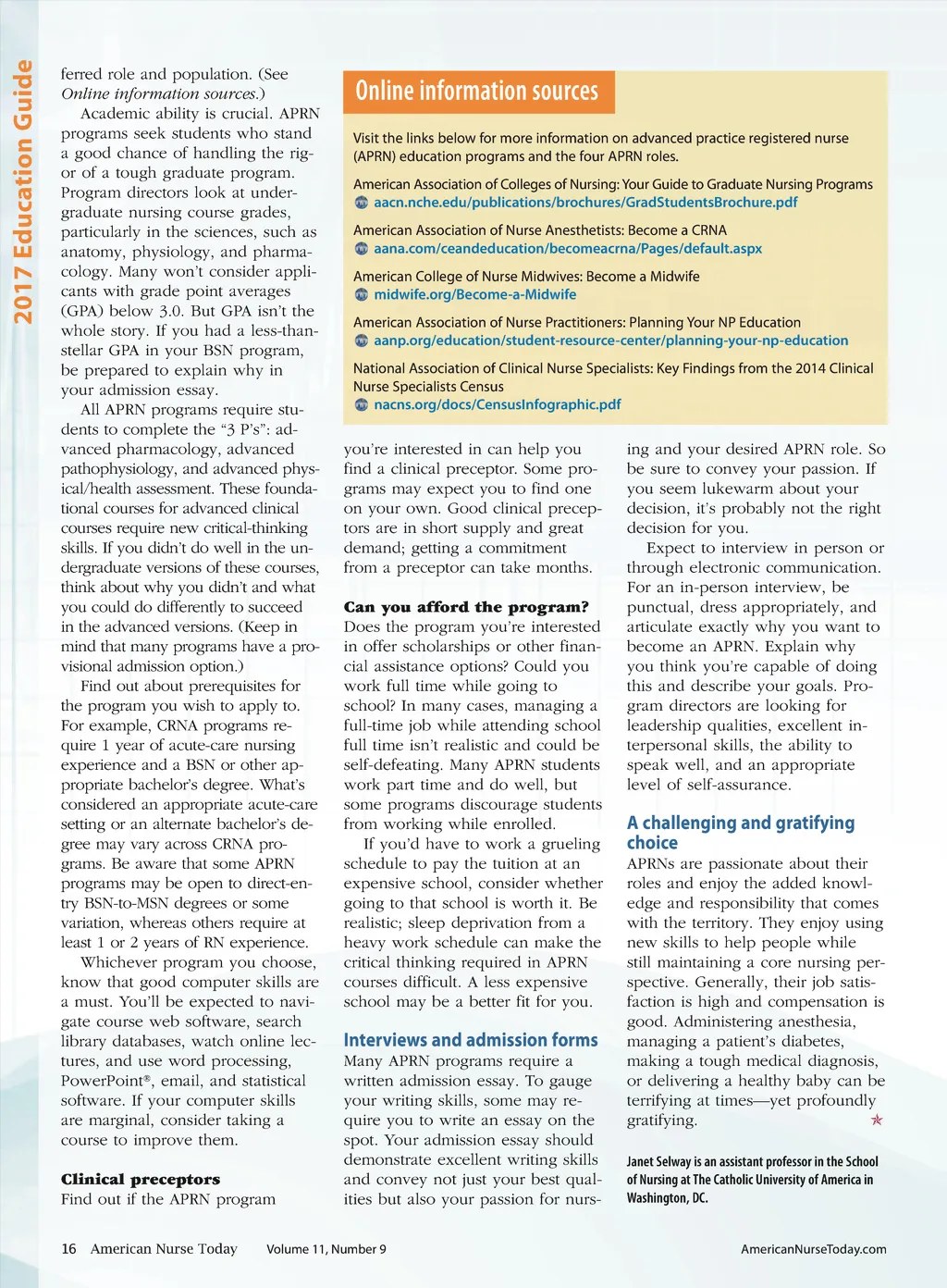 2017 Education Guide

ferred role and population. (See Online information sources.)

Academic ability is crucial. APRN programs seek students who stand a good chance of handling the rigor of a tough graduate program. Program directors look at undergraduate nursing course grades, particularly in the sciences, such as anatomy, physiology, and pharmacology. Many won't consider applicants with grade point averages (GPA) below 3.0. But GPA isn't the whole story. If you had a less-than-stellar GPA in your BSN program, be prepared to explain why in your admission essay.

All APRN programs require students to complete the "3 P's": advanced pharmacology, advanced pathophysiology, and advanced physical/health assessment. These foundational courses for advanced clinical courses require new critical-thinking skills. If you didn't do well in the undergraduate versions of these courses, think about why you didn't and what you could do differently to succeed in the advanced versions. (Keep in mind that many programs have a provisional admission option.)

Find out about prerequisites for the program you wish to apply to. For example, CRNA programs require 1 year of acute-care nursing experience and a BSN or other appropriate bachelor's degree. What's considered an appropriate acute-care setting or an alternate bachelor's degree may vary across CRNA programs. Be aware that some APRN programs may be open to direct-entry BSN-to-MSN degrees or some variation, whereas others require at least 1 or 2 years of RN experience.

Whichever program you choose, know that good computer skills are a must. You'll be expected to navigate course web software, search library databases, watch online lectures, and use word processing, PowerPoint®, email, and statistical software. If your computer skills are marginal, consider taking a course to improve them.

Clinical preceptors
Find out if the APRN program

Online information sources

Visit the links below for more information on advanced practice registered nurse (APRN) education programs and the four APRN roles.

American Association of Colleges of Nursing: Your Guide to Graduate Nursing Programs
aacn.nche.edu/publications/brochures/GradStudentsBrochure.pdf

American Association of Nurse Anesthetists: Become a CRNA
aana.com/ceandeducation/becomeacrna/Pages/default.aspx

American College of Nurse Midwives: Become a Midwife
midwife.org/Become-a-Midwife

American Association of Nurse Practitioners: Planning Your NP Education
aanp.org/education/student-resource-center/planning-your-np-education

National Association of Clinical Nurse Specialists: Key Findings from the 2014 Clinical Nurse Specialists Census
nacns.org/docs/CensusInfographic.pdf

you're interested in can help you find a clinical preceptor. Some programs may expect you to find one on your own. Good clinical preceptors are in short supply and great demand; getting a commitment from a preceptor can take months.

Can you afford the program?
Does the program you're interested in offer scholarships or other financial assistance options? Could you work full time while going to school? In many cases, managing a full-time job while attending school full time isn't realistic and could be self-defeating. Many APRN students work part time and do well, but some programs discourage students from working while enrolled.

If you'd have to work a grueling schedule to pay the tuition at an expensive school, consider whether going to that school is worth it. Be realistic; sleep deprivation from a heavy work schedule can make the critical thinking required in APRN courses difficult. A less expensive school may be a better fit for you.

Interviews and admission forms
Many APRN programs require a written admission essay. To gauge your writing skills, some may require you to write an essay on the spot. Your admission essay should demonstrate excellent writing skills and convey not just your best qualities but also your passion for nursing and your desired APRN role. So be sure to convey your passion. If you seem lukewarm about your decision, it's probably not the right decision for you.

Expect to interview in person or through electronic communication. For an in-person interview, be punctual, dress appropriately, and articulate exactly why you want to become an APRN. Explain why you think you're capable of doing this and describe your goals. Program directors are looking for leadership qualities, excellent interpersonal skills, the ability to speak well, and an appropriate level of self-assurance.

A challenging and gratifying choice
APRNs are passionate about their roles and enjoy the added knowledge and responsibility that comes with the territory. They enjoy using new skills to help people while still maintaining a core nursing perspective. Generally, their job satisfaction is high and compensation is good. Administering anesthesia, managing a patient's diabetes, making a tough medical diagnosis, or delivering a healthy baby can be terrifying at times—yet profoundly gratifying.

Janet Selway is an assistant professor in the School of Nursing at The Catholic University of America in Washington, DC.

16 American Nurse Today Volume 11, Number 9 AmericanNurseToday.com